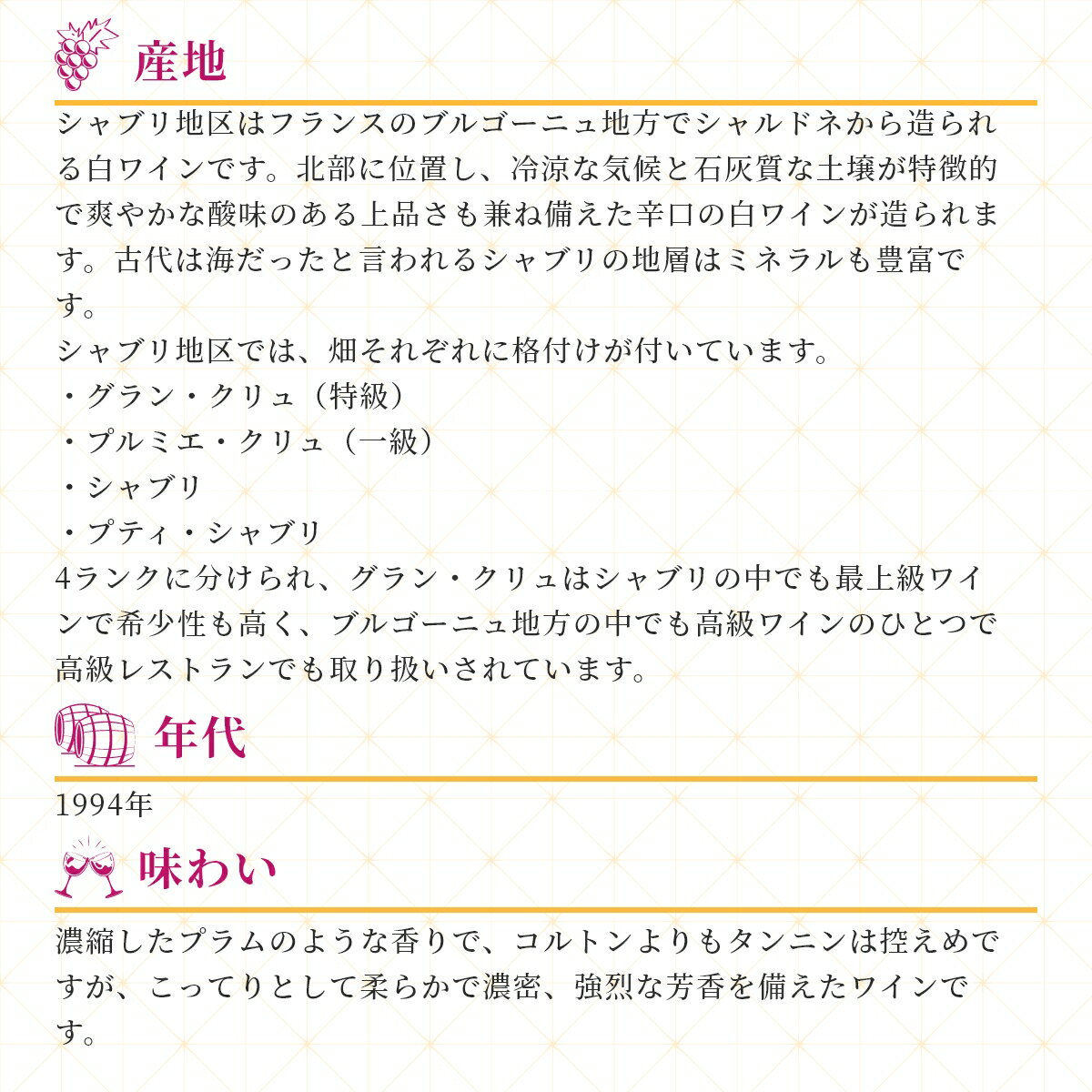 産地

シャブリ地区はフランスのブルゴーニュ地方でシャルドネから造られる白ワインです。北部に位置し、冷涼な気候と石灰質な土壌が特徴的で爽やかな酸味のある上品さも兼ね備えた辛口の白ワインが造られます。古代は海だったと言われるシャブリの地層はミネラルも豊富です。

シャブリ地区では、畑それぞれに格付けが付いています。
・グラン・クリュ（特級）
・プルミエ・クリュ（一級）
・シャブリ
・プティ・シャブリ
4ランクに分けられ、グラン・クリュはシャブリの中でも最上級ワインで希少性も高く、ブルゴーニュ地方の中でも高級ワインのひとつで高級レストランでも取り扱いされています。

年代

1994年

味わい

濃縮したプラムのような香りで、コルトンよりもタンニンは控えめですが、こってりとして柔らかで濃密、強烈な芳香を備えたワインです。